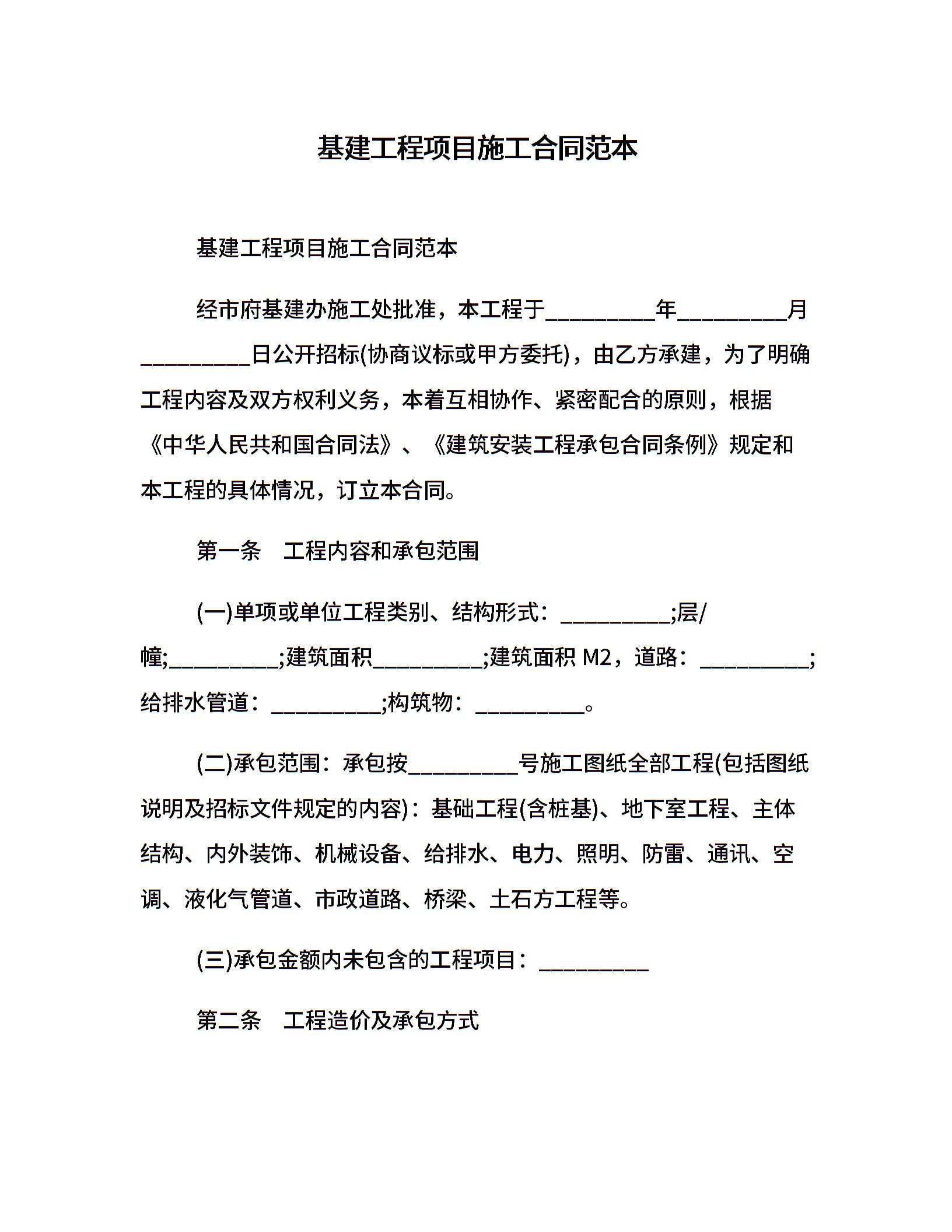 基建工程项目施工合同范本

基建工程项目施工合同范本

经市府基建办施工处批准，本工程于__________年__________月__________日公开招标(协商议标或甲方委托)，由乙方承建，为了明确工程内容及双方权利义务，本着互相协作、紧密配合的原则，根据《中华人民共和国合同法》、《建筑安装工程承包合同条例》规定和本工程的具体情况，订立本合同。

第一条　工程内容和承包范围

(一)单项或单位工程类别、结构形式：__________;层/幢;__________;建筑面积__________;建筑面积 M2，道路：__________;给排水管道：__________;构筑物：__________。

(二)承包范围：承包按__________号施工图纸全部工程(包括图纸说明及招标文件规定的内容)：基础工程(含桩基)、地下室工程、主体结构、内外装饰、机械设备、给排水、电力、照明、防雷、通讯、空调、液化气管道、市政道路、桥梁、土石方工程等。

(三)承包金额内未包含的工程项目：__________

第二条　工程造价及承包方式